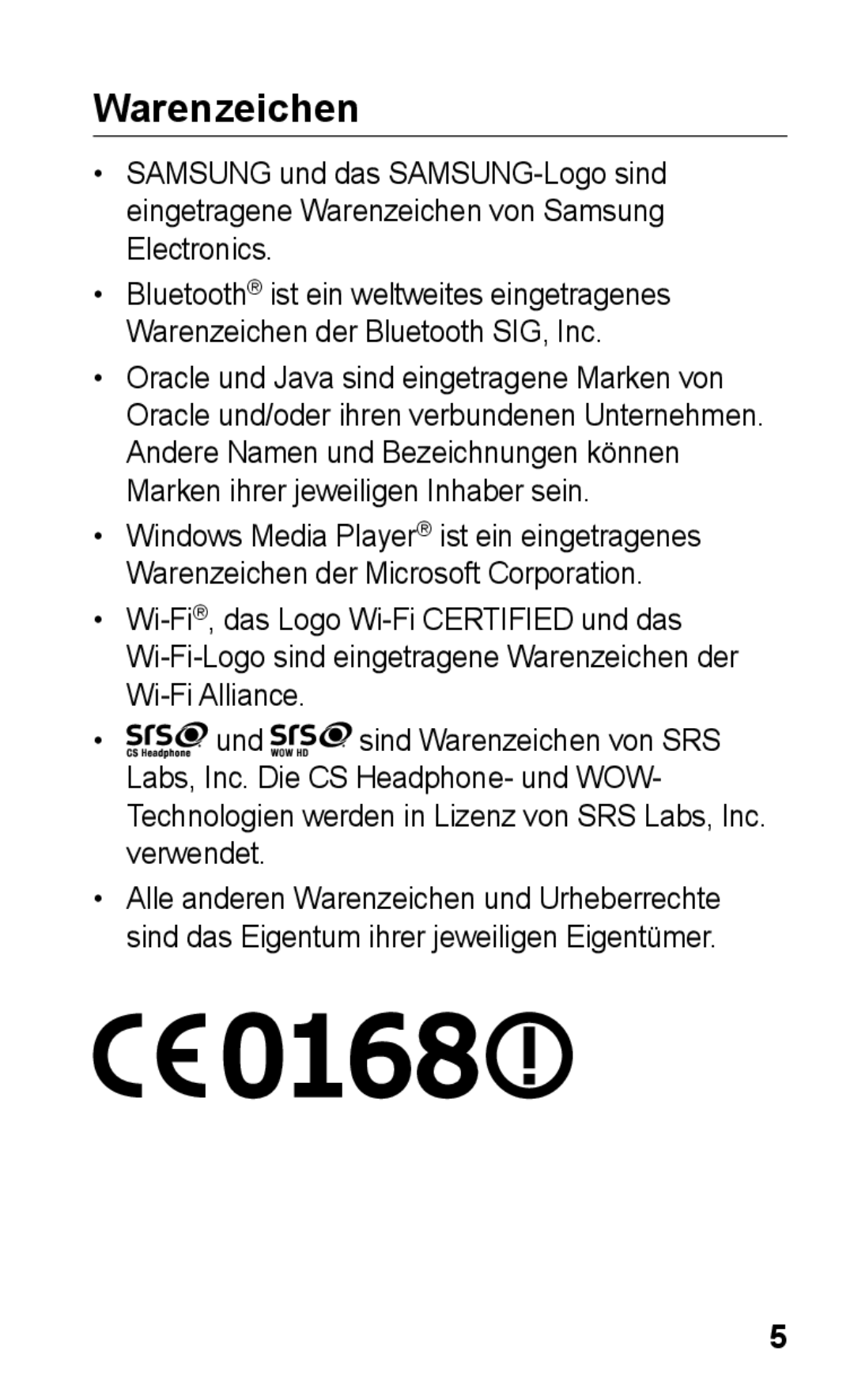 Warenzeichen

• SAMSUNG und das SAMSUNG-Logo sind eingetragene Warenzeichen von Samsung Electronics.

• Bluetooth® ist ein weltweites eingetragenes Warenzeichen der Bluetooth SIG, Inc.

• Oracle und Java sind eingetragene Marken von Oracle und/oder ihren verbundenen Unternehmen. Andere Namen und Bezeichnungen können Marken ihrer jeweiligen Inhaber sein.

• Windows Media Player® ist ein eingetragenes Warenzeichen der Microsoft Corporation.

• Wi-Fi®, das Logo Wi-Fi CERTIFIED und das Wi-Fi-Logo sind eingetragene Warenzeichen der Wi-Fi Alliance.

• SRS CS Headphone und SRS WOW HD sind Warenzeichen von SRS Labs, Inc. Die CS Headphone- und WOW-Technologien werden in Lizenz von SRS Labs, Inc. verwendet.

• Alle anderen Warenzeichen und Urheberrechte sind das Eigentum ihrer jeweiligen Eigentümer.

CE0168

5